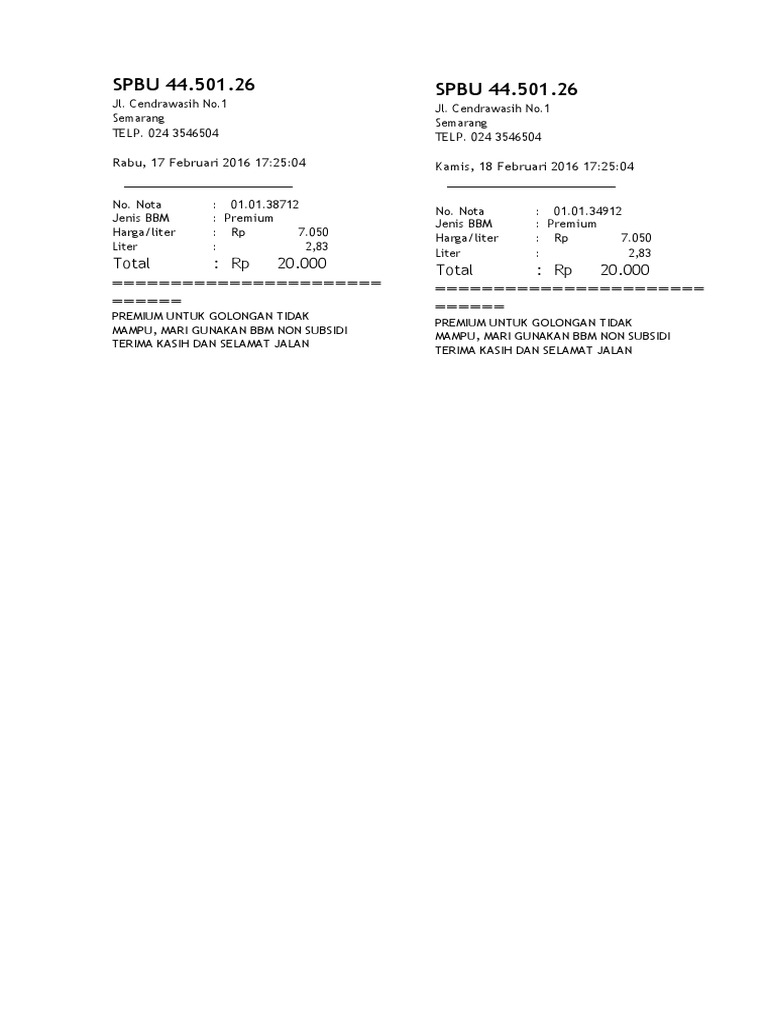 SPBU 44.501.26
Jl. Cendrawasih No.1
Semarang
TELP. 024 3546504

Rabu, 17 Februari 2016 17:25:04

No. Nota : 01.01.38712
Jenis BBM : Premium
Harga/liter : Rp 7.050
Liter : 2,83
Total : Rp 20.000
========================
======
PREMIUM UNTUK GOLONGAN TIDAK MAMPU, MARI GUNAKAN BBM NON SUBSIDI
TERIMA KASIH DAN SELAMAT JALAN

SPBU 44.501.26
Jl. Cendrawasih No.1
Semarang
TELP. 024 3546504

Kamis, 18 Februari 2016 17:25:04

No. Nota : 01.01.34912
Jenis BBM : Premium
Harga/liter : Rp 7.050
Liter : 2,83
Total : Rp 20.000
========================
======
PREMIUM UNTUK GOLONGAN TIDAK MAMPU, MARI GUNAKAN BBM NON SUBSIDI
TERIMA KASIH DAN SELAMAT JALAN